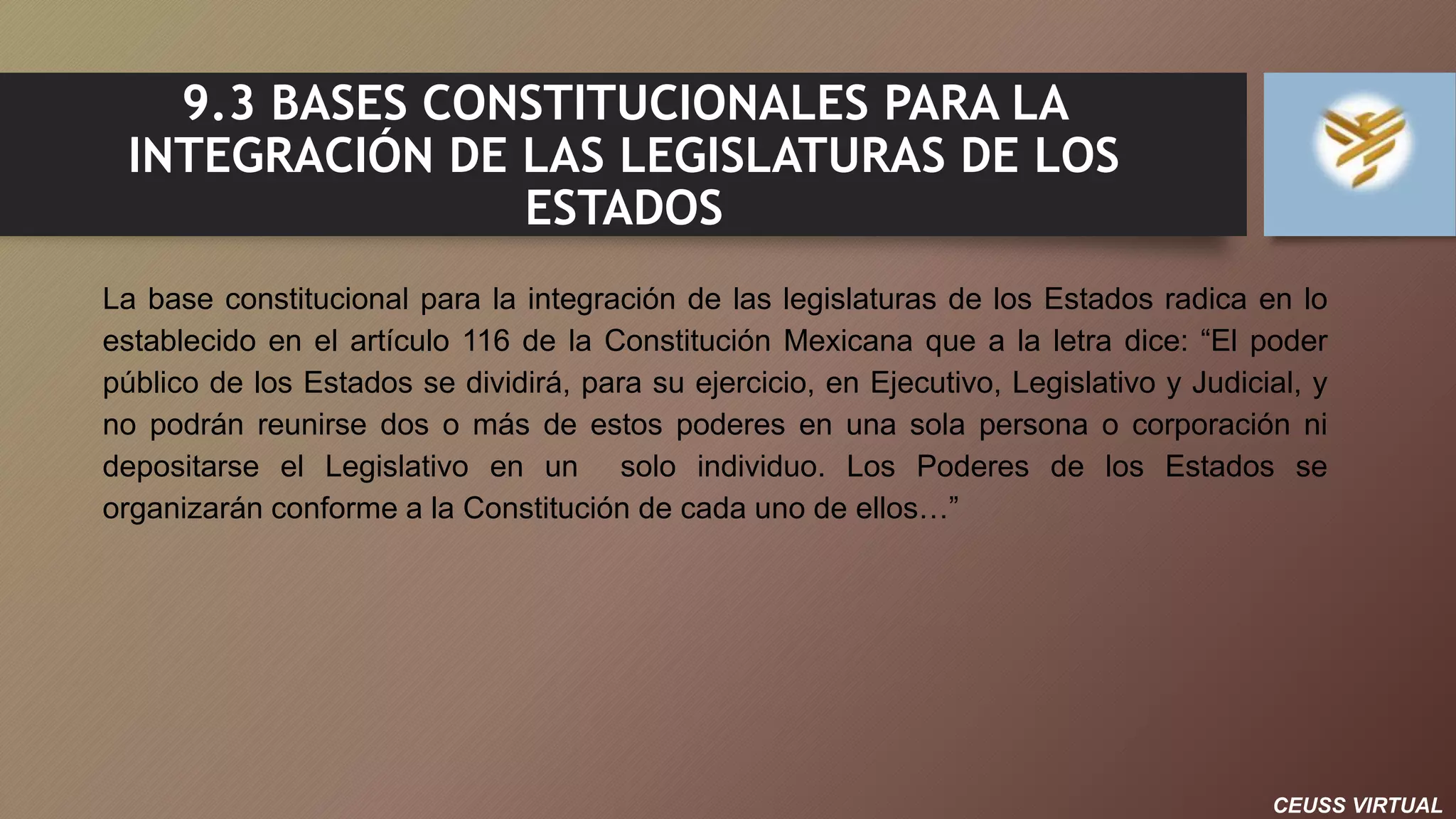 9.3 BASES CONSTITUCIONALES PARA LA INTEGRACIÓN DE LAS LEGISLATURAS DE LOS ESTADOS

La base constitucional para la integración de las legislaturas de los Estados radica en lo establecido en el artículo 116 de la Constitución Mexicana que a la letra dice: "El poder público de los Estados se dividirá, para su ejercicio, en Ejecutivo, Legislativo y Judicial, y no podrán reunirse dos o más de estos poderes en una sola persona o corporación ni depositarse el Legislativo en un solo individuo. Los Poderes de los Estados se organizarán conforme a la Constitución de cada uno de ellos…"

CEUSS VIRTUAL